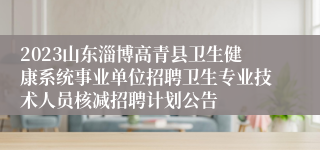 2023山东淄博高青县卫生健康系统事业单位招聘卫生专业技术人员核减招聘计划公告